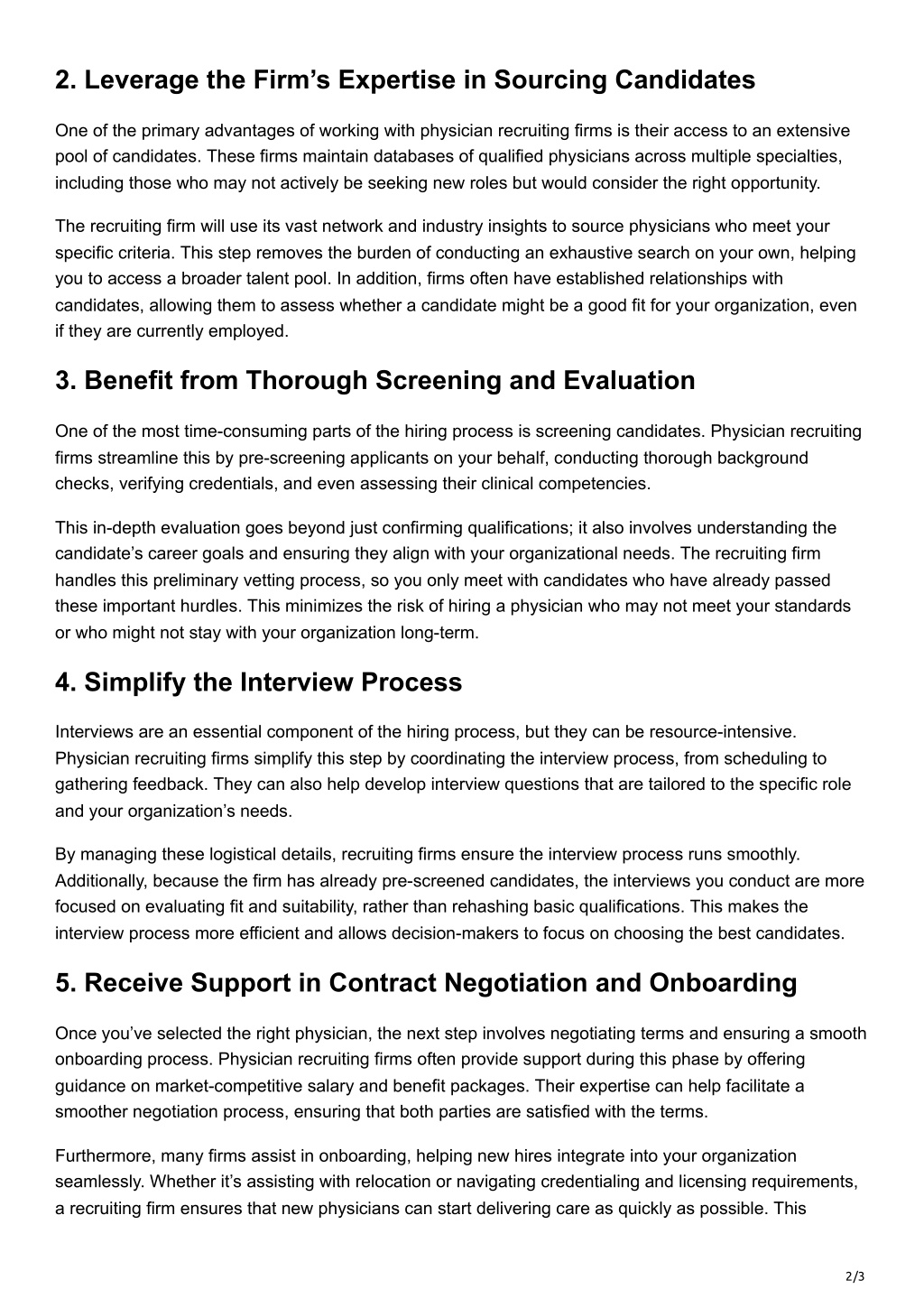 2. Leverage the Firm’s Expertise in Sourcing Candidates

One of the primary advantages of working with physician recruiting firms is their access to an extensive pool of candidates. These firms maintain databases of qualified physicians across multiple specialties, including those who may not actively be seeking new roles but would consider the right opportunity.

The recruiting firm will use its vast network and industry insights to source physicians who meet your specific criteria. This step removes the burden of conducting an exhaustive search on your own, helping you to access a broader talent pool. In addition, firms often have established relationships with candidates, allowing them to assess whether a candidate might be a good fit for your organization, even if they are currently employed.

3. Benefit from Thorough Screening and Evaluation

One of the most time-consuming parts of the hiring process is screening candidates. Physician recruiting firms streamline this by pre-screening applicants on your behalf, conducting thorough background checks, verifying credentials, and even assessing their clinical competencies.

This in-depth evaluation goes beyond just confirming qualifications; it also involves understanding the candidate’s career goals and ensuring they align with your organizational needs. The recruiting firm handles this preliminary vetting process, so you only meet with candidates who have already passed these important hurdles. This minimizes the risk of hiring a physician who may not meet your standards or who might not stay with your organization long-term.

4. Simplify the Interview Process

Interviews are an essential component of the hiring process, but they can be resource-intensive. Physician recruiting firms simplify this step by coordinating the interview process, from scheduling to gathering feedback. They can also help develop interview questions that are tailored to the specific role and your organization’s needs.

By managing these logistical details, recruiting firms ensure the interview process runs smoothly. Additionally, because the firm has already pre-screened candidates, the interviews you conduct are more focused on evaluating fit and suitability, rather than rehashing basic qualifications. This makes the interview process more efficient and allows decision-makers to focus on choosing the best candidates.

5. Receive Support in Contract Negotiation and Onboarding

Once you’ve selected the right physician, the next step involves negotiating terms and ensuring a smooth onboarding process. Physician recruiting firms often provide support during this phase by offering guidance on market-competitive salary and benefit packages. Their expertise can help facilitate a smoother negotiation process, ensuring that both parties are satisfied with the terms.

Furthermore, many firms assist in onboarding, helping new hires integrate into your organization seamlessly. Whether it’s assisting with relocation or navigating credentialing and licensing requirements, a recruiting firm ensures that new physicians can start delivering care as quickly as possible. This

2/3